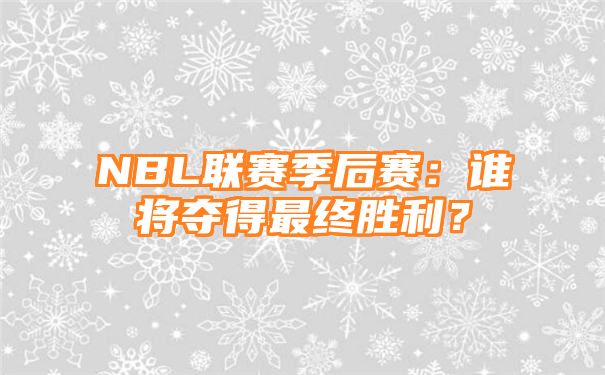 NBL联赛季后赛：谁将夺得最终胜利？